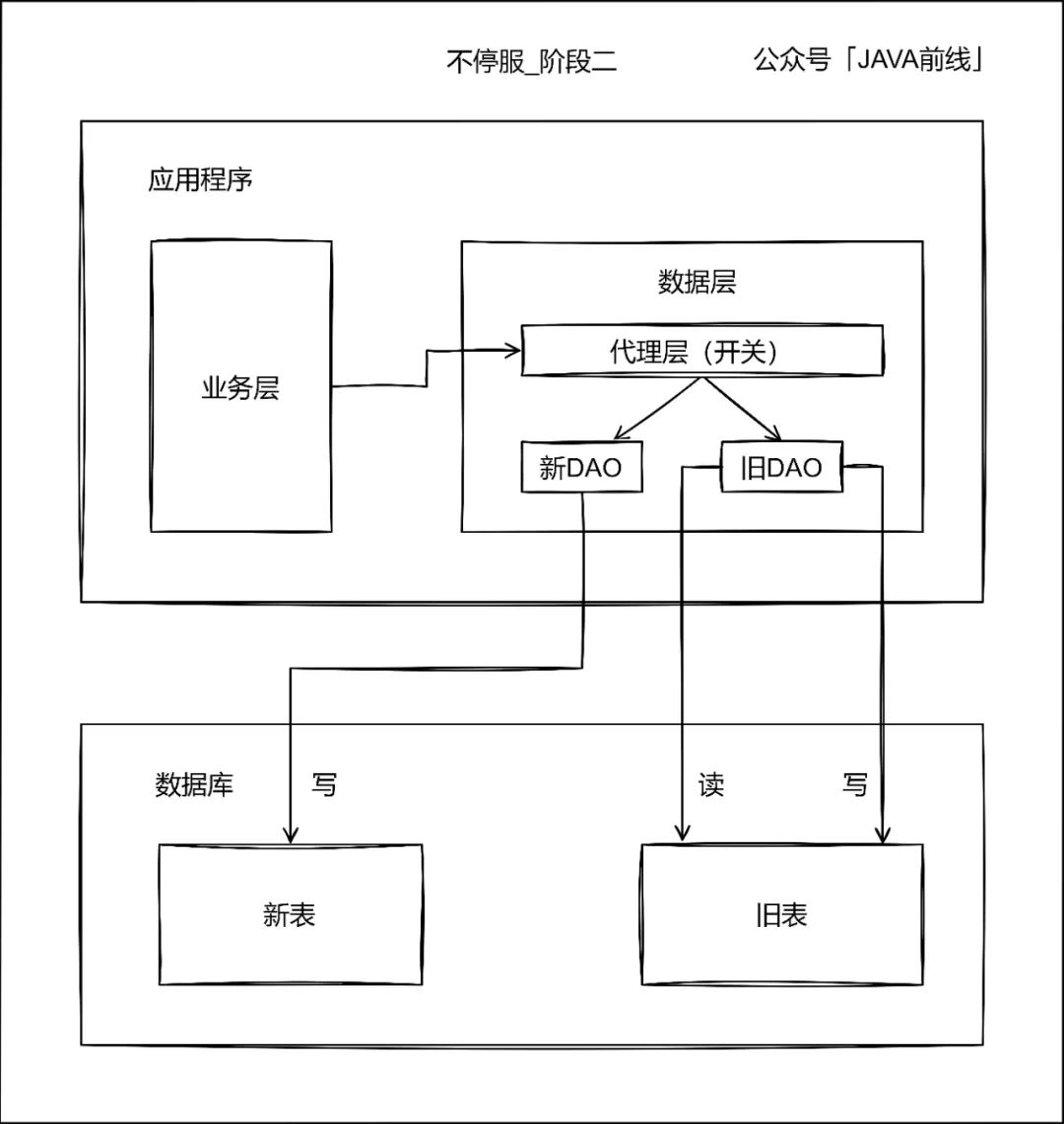 不停服_阶段二

公众号「JAVA前线」

应用程序

业务层

数据层

代理层（开关）

新DAO

旧DAO

数据库

写

读

写

新表

旧表